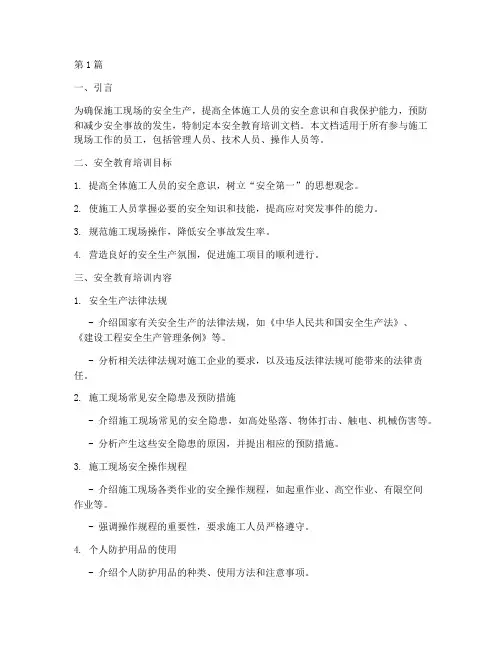 第1篇

一、引言

为确保施工现场的安全生产，提高全体施工人员的安全意识和自我保护能力，预防和减少安全事故的发生，特制定本安全教育培训文档。本文档适用于所有参与施工现场工作的员工，包括管理人员、技术人员、操作人员等。

二、安全教育培训目标

1. 提高全体施工人员的安全意识，树立“安全第一”的思想观念。

2. 使施工人员掌握必要的安全知识和技能，提高应对突发事件的能力。

3. 规范施工现场操作，降低安全事故发生率。

4. 营造良好的安全生产氛围，促进施工项目的顺利进行。

三、安全教育培训内容

1. 安全生产法律法规

- 介绍国家有关安全生产的法律法规，如《中华人民共和国安全生产法》、《建设工程安全生产管理条例》等。

- 分析相关法律法规对施工企业的要求，以及违反法律法规可能带来的法律责任。

2. 施工现场常见安全隐患及预防措施

- 介绍施工现场常见的安全隐患，如高处坠落、物体打击、触电、机械伤害等。

- 分析产生这些安全隐患的原因，并提出相应的预防措施。

3. 施工现场安全操作规程

- 介绍施工现场各类作业的安全操作规程，如起重作业、高空作业、有限空间作业等。

- 强调操作规程的重要性，要求施工人员严格遵守。

4. 个人防护用品的使用

- 介绍个人防护用品的种类、使用方法和注意事项。